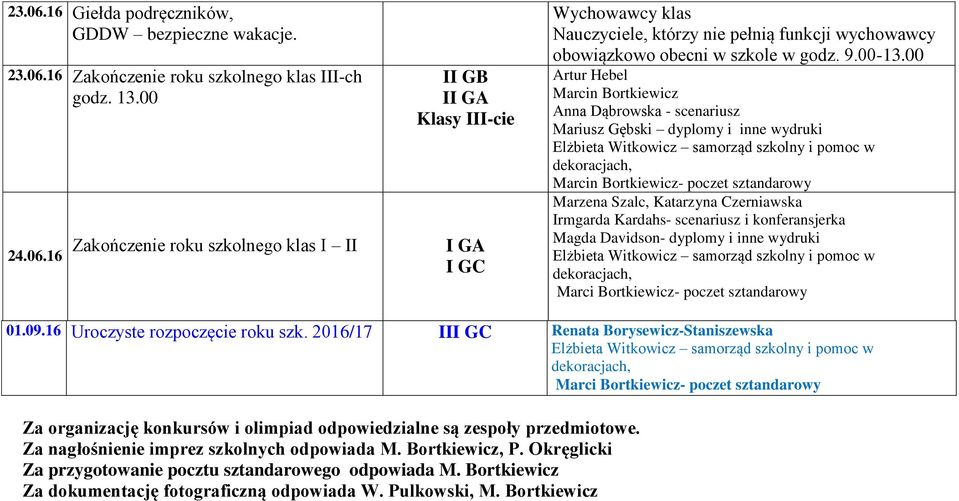 | | | | |
|---|---|---|---|
| 23.06.16 | Giełda podręczników, GDDW – bezpieczne wakacje. | | Wychowawcy klas Nauczyciele, którzy nie pełnią funkcji wychowawcy obowiązkowo obecni w szkole w godz. 9.00-13.00 |
| 23.06.16 | Zakończenie roku szkolnego klas III-ch godz. 13.00 | II GB II GA Klasy III-cie | Artur Hebel Marcin Bortkiewicz Anna Dąbrowska - scenariusz Mariusz Gębski – dyplomy i inne wydruki Elżbieta Witkowicz – samorząd szkolny i pomoc w dekoracjach, Marcin Bortkiewicz- poczet sztandarowy |
| 24.06.16 | Zakończenie roku szkolnego klas I – II | I GA I GC | Marzena Szalc, Katarzyna Czerniawska Irmgarda Kardahs- scenariusz i konferansjerka Magda Davidson- dyplomy i inne wydruki Elżbieta Witkowicz – samorząd szkolny i pomoc w dekoracjach, Marci Bortkiewicz- poczet sztandarowy |
| 01.09.16 | Uroczyste rozpoczęcie roku szk. 2016/17 | III GC | Renata Borysewicz-Staniszewska Elżbieta Witkowicz – samorząd szkolny i pomoc w dekoracjach, Marci Bortkiewicz- poczet sztandarowy |

Za organizację konkursów i olimpiad odpowiedzialne są zespoły przedmiotowe.
Za nagłośnienie imprez szkolnych odpowiada M. Bortkiewicz, P. Okręglicki
Za przygotowanie pocztu sztandarowego odpowiada M. Bortkiewicz
Za dokumentację fotograficzną odpowiada W. Pulkowski, M. Bortkiewicz